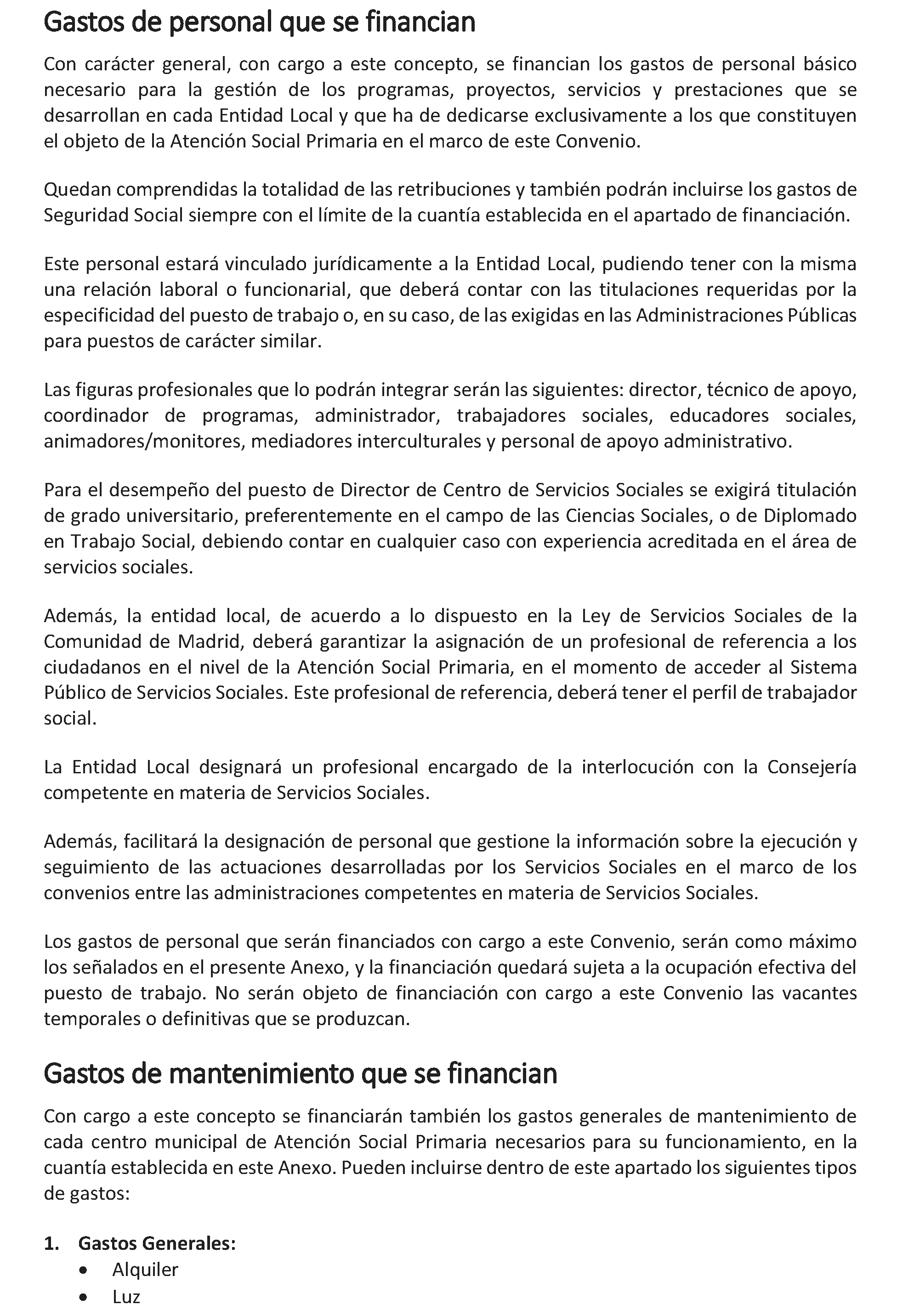 Gastos de personal que se financian

Con carácter general, con cargo a este concepto, se financian los gastos de personal básico necesario para la gestión de los programas, proyectos, servicios y prestaciones que se desarrollan en cada Entidad Local y que ha de dedicarse exclusivamente a los que constituyen el objeto de la Atención Social Primaria en el marco de este Convenio.

Quedan comprendidas la totalidad de las retribuciones y también podrán incluirse los gastos de Seguridad Social siempre con el límite de la cuantía establecida en el apartado de financiación.

Este personal estará vinculado jurídicamente a la Entidad Local, pudiendo tener con la misma una relación laboral o funcionarial, que deberá contar con las titulaciones requeridas por la especificidad del puesto de trabajo o, en su caso, de las exigidas en las Administraciones Públicas para puestos de carácter similar.

Las figuras profesionales que lo podrán integrar serán las siguientes: director, técnico de apoyo, coordinador de programas, administrador, trabajadores sociales, educadores sociales, animadores/monitores, mediadores interculturales y personal de apoyo administrativo.

Para el desempeño del puesto de Director de Centro de Servicios Sociales se exigirá titulación de grado universitario, preferentemente en el campo de las Ciencias Sociales, o de Diplomado en Trabajo Social, debiendo contar en cualquier caso con experiencia acreditada en el área de servicios sociales.

Además, la entidad local, de acuerdo a lo dispuesto en la Ley de Servicios Sociales de la Comunidad de Madrid, deberá garantizar la asignación de un profesional de referencia a los ciudadanos en el nivel de la Atención Social Primaria, en el momento de acceder al Sistema Público de Servicios Sociales. Este profesional de referencia, deberá tener el perfil de trabajador social.

La Entidad Local designará un profesional encargado de la interlocución con la Consejería competente en materia de Servicios Sociales.

Además, facilitará la designación de personal que gestione la información sobre la ejecución y seguimiento de las actuaciones desarrolladas por los Servicios Sociales en el marco de los convenios entre las administraciones competentes en materia de Servicios Sociales.

Los gastos de personal que serán financiados con cargo a este Convenio, serán como máximo los señalados en el presente Anexo, y la financiación quedará sujeta a la ocupación efectiva del puesto de trabajo. No serán objeto de financiación con cargo a este Convenio las vacantes temporales o definitivas que se produzcan.

Gastos de mantenimiento que se financian

Con cargo a este concepto se financiarán también los gastos generales de mantenimiento de cada centro municipal de Atención Social Primaria necesarios para su funcionamiento, en la cuantía establecida en este Anexo. Pueden incluirse dentro de este apartado los siguientes tipos de gastos:

1. Gastos Generales:
• Alquiler
• Luz